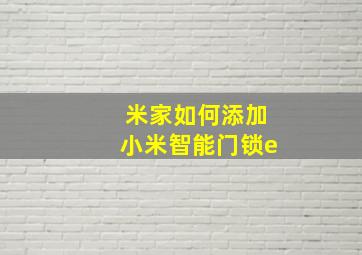 米家如何添加
小米智能门锁e